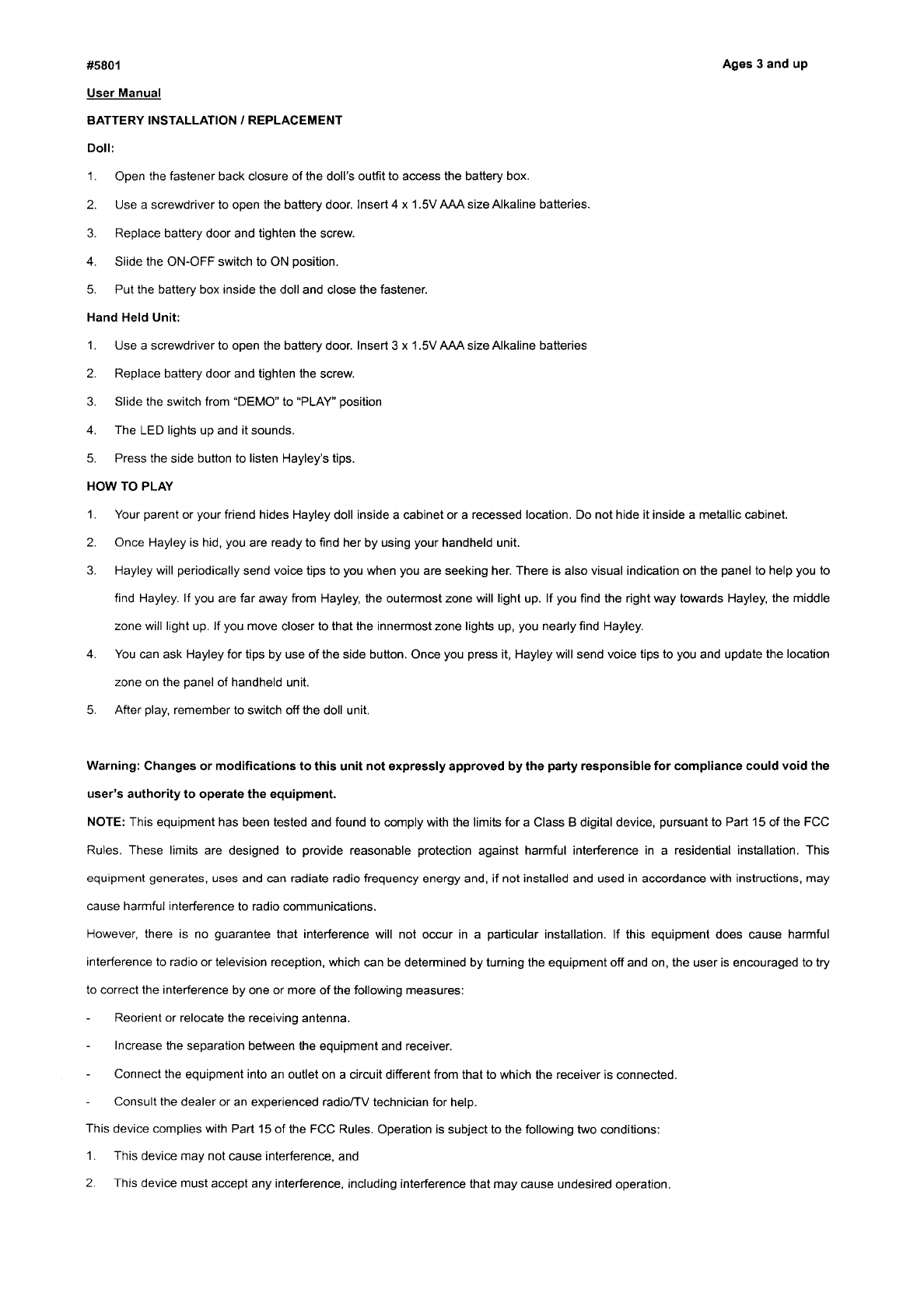 #5801

Ages 3 and up

User Manual

BATTERY INSTALLATION / REPLACEMENT

Doll:

1. Open the fastener back closure of the doll's outfit to access the battery box.

2. Use a screwdriver to open the battery door. Insert 4 x 1.5V AAA size Alkaline batteries.

3. Replace battery door and tighten the screw.

4. Slide the ON-OFF switch to ON position.

5. Put the battery box inside the doll and close the fastener.

Hand Held Unit:

1. Use a screwdriver to open the battery door. Insert 3 x 1.5V AAA size Alkaline batteries

2. Replace battery door and tighten the screw.

3. Slide the switch from "DEMO" to "PLAY" position

4. The LED lights up and it sounds.

5. Press the side button to listen Hayley's tips.

HOW TO PLAY

1. Your parent or your friend hides Hayley doll inside a cabinet or a recessed location. Do not hide it inside a metallic cabinet.

2. Once Hayley is hid, you are ready to find her by using your handheld unit.

3. Hayley will periodically send voice tips to you when you are seeking her. There is also visual indication on the panel to help you to find Hayley. If you are far away from Hayley, the outermost zone will light up. If you find the right way towards Hayley, the middle zone will light up. If you move closer to that the innermost zone lights up, you nearly find Hayley.

4. You can ask Hayley for tips by use of the side button. Once you press it, Hayley will send voice tips to you and update the location zone on the panel of handheld unit.

5. After play, remember to switch off the doll unit.

Warning: Changes or modifications to this unit not expressly approved by the party responsible for compliance could void the user's authority to operate the equipment.

NOTE: This equipment has been tested and found to comply with the limits for a Class B digital device, pursuant to Part 15 of the FCC Rules. These limits are designed to provide reasonable protection against harmful interference in a residential installation. This equipment generates, uses and can radiate radio frequency energy and, if not installed and used in accordance with instructions, may cause harmful interference to radio communications.

However, there is no guarantee that interference will not occur in a particular installation. If this equipment does cause harmful interference to radio or television reception, which can be determined by turning the equipment off and on, the user is encouraged to try to correct the interference by one or more of the following measures:

- Reorient or relocate the receiving antenna.

- Increase the separation between the equipment and receiver.

- Connect the equipment into an outlet on a circuit different from that to which the receiver is connected.

- Consult the dealer or an experienced radio/TV technician for help.

This device complies with Part 15 of the FCC Rules. Operation is subject to the following two conditions:

1. This device may not cause interference, and

2. This device must accept any interference, including interference that may cause undesired operation.